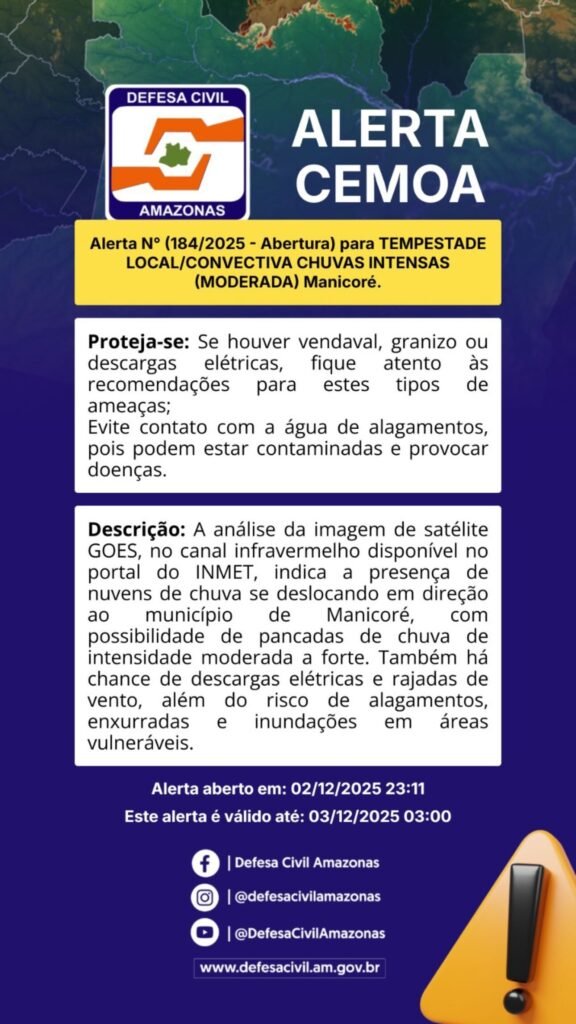 DEFESA CIVIL
AMAZONAS

ALERTA CEMOA

Alerta Nº (184/2025 - Abertura) para TEMPESTADE LOCAL/CONVECTIVA CHUVAS INTENSAS (MODERADA) Manicoré.

Proteja-se: Se houver vendaval, granizo ou descargas elétricas, fique atento às recomendações para estes tipos de ameaças;
Evite contato com a água de alagamentos, pois podem estar contaminadas e provocar doenças.

Descrição: A análise da imagem de satélite GOES, no canal infravermelho disponível no portal do INMET, indica a presença de nuvens de chuva se deslocando em direção ao município de Manicoré, com possibilidade de pancadas de chuva de intensidade moderada a forte. Também há chance de descargas elétricas e rajadas de vento, além do risco de alagamentos, enxurradas e inundações em áreas vulneráveis.

Alerta aberto em: 02/12/2025 23:11
Este alerta é válido até: 03/12/2025 03:00

| Defesa Civil Amazonas
| @defesacivilamazonas
| @DefesaCivilAmazonas
www.defesacivil.am.gov.br